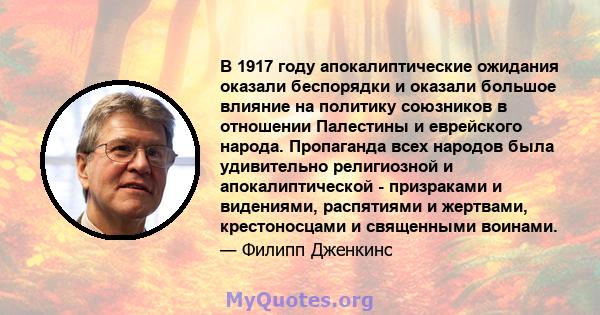 В 1917 году апокалиптические ожидания оказали беспорядки и оказали большое влияние на политику союзников в отношении Палестины и еврейского народа. Пропаганда всех народов была удивительно религиозной и апокалиптической - призраками и видениями, распятиями и жертвами, крестоносцами и священными воинами.
— Филипп Дженкинс

MyQuotes.org